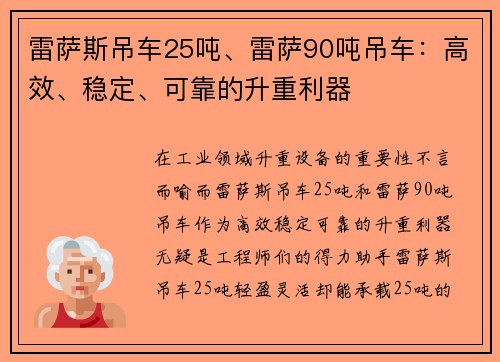 雷萨斯吊车25吨、雷萨90吨吊车：高效、稳定、可靠的升重利器

在工业领域升重设备的重要性不言而喻而雷萨斯吊车25吨和雷萨90吨吊车作为高效稳定可靠的升重利器无疑是工程师们的得力助手雷萨斯吊车25吨轻盈灵活却能承载25吨的